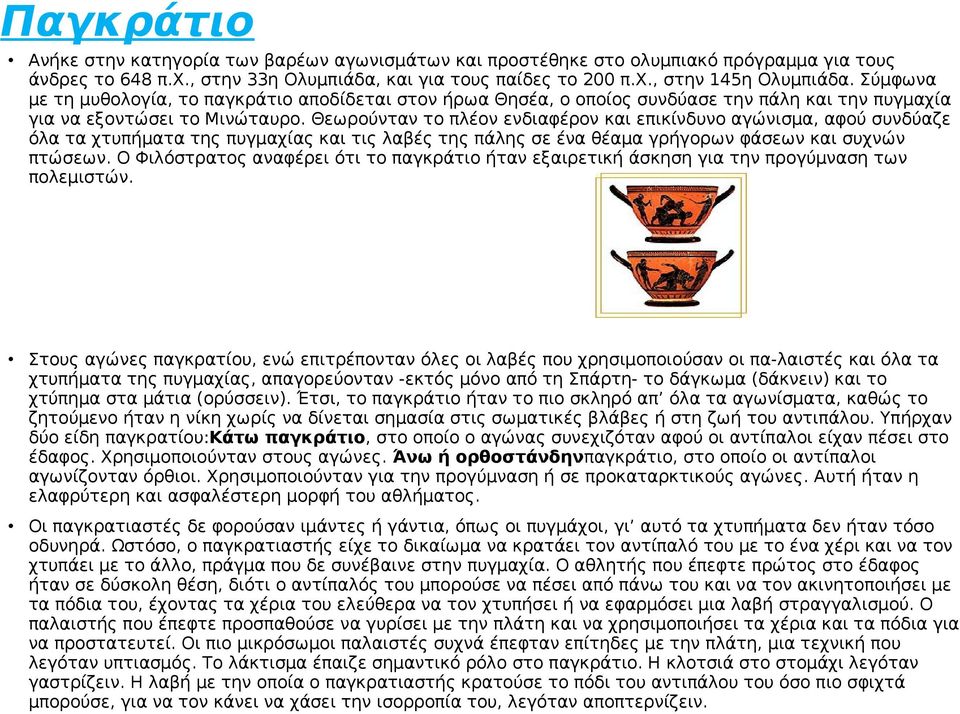 Παγκράτιο

• Ανήκε στην κατηγορία των βαρέων αγωνισμάτων και προστέθηκε στο ολυμπιακό πρόγραμμα για τους άνδρες το 648 π.Χ., στην 33η Ολυμπιάδα, και για τους παίδες το 200 π.Χ., στην 145η Ολυμπιάδα. Σύμφωνα με τη μυθολογία, το παγκράτιο αποδίδεται στον ήρωα Θησέα, ο οποίος συνδύασε την πάλη και την πυγμαχία για να εξοντώσει το Μινώταυρο. Θεωρούνταν το πλέον ενδιαφέρον και επικίνδυνο αγώνισμα, αφού συνδύαζε όλα τα χτυπήματα της πυγμαχίας και τις λαβές της πάλης σε ένα θέαμα γρήγορων φάσεων και συχνών πτώσεων. Ο Φιλόστρατος αναφέρει ότι το παγκράτιο ήταν εξαιρετική άσκηση για την προγύμναση των πολεμιστών.

• Στους αγώνες παγκρατίου, ενώ επιτρέπονταν όλες οι λαβές που χρησιμοποιούσαν οι πα-λαιστές και όλα τα χτυπήματα της πυγμαχίας, απαγορεύονταν -εκτός μόνο από τη Σπάρτη- το δάγκωμα (δάκνειν) και το χτύπημα στα μάτια (ορύσσειν). Έτσι, το παγκράτιο ήταν το πιο σκληρό απ’ όλα τα αγωνίσματα, καθώς το ζητούμενο ήταν η νίκη χωρίς να δίνεται σημασία στις σωματικές βλάβες ή στη ζωή του αντιπάλου. Υπήρχαν δύο είδη παγκρατίου:Κάτω παγκράτιο, στο οποίο ο αγώνας συνεχιζόταν αφού οι αντίπαλοι είχαν πέσει στο έδαφος. Χρησιμοποιούνταν στους αγώνες. Άνω ή ορθοστάνδηνπαγκράτιο, στο οποίο οι αντίπαλοι αγωνίζονταν όρθιοι. Χρησιμοποιούνταν για την προγύμναση ή σε προκαταρκτικούς αγώνες. Αυτή ήταν η ελαφρύτερη και ασφαλέστερη μορφή του αθλήματος.

• Οι παγκρατιαστές δε φορούσαν ιμάντες ή γάντια, όπως οι πυγμάχοι, γι’ αυτό τα χτυπήματα δεν ήταν τόσο οδυνηρά. Ωστόσο, ο παγκρατιαστής είχε το δικαίωμα να κρατάει τον αντίπαλό του με το ένα χέρι και να τον χτυπάει με το άλλο, πράγμα που δε συνέβαινε στην πυγμαχία. Ο αθλητής που έπεφτε πρώτος στο έδαφος ήταν σε δύσκολη θέση, διότι ο αντίπαλός του μπορούσε να πέσει από πάνω του και να τον ακινητοποιήσει με τα πόδια του, έχοντας τα χέρια του ελεύθερα να τον χτυπήσει ή να εφαρμόσει μια λαβή στραγγαλισμού. Ο παλαιστής που έπεφτε προσπαθούσε να γυρίσει με την πλάτη και να χρησιμοποιήσει τα χέρια και τα πόδια για να προστατευτεί. Οι πιο μικρόσωμοι παλαιστές συχνά έπεφταν επίτηδες με την πλάτη, μια τεχνική που λεγόταν υπτιασμός. Το λάκτισμα έπαιζε σημαντικό ρόλο στο παγκράτιο. Η κλοτσιά στο στομάχι λεγόταν γαστρίζειν. Η λαβή με την οποία ο παγκρατιαστής κρατούσε το πόδι του αντιπάλου του όσο πιο σφιχτά μπορούσε, για να τον κάνει να χάσει την ισορροπία του, λεγόταν αποπτερνίζειν.